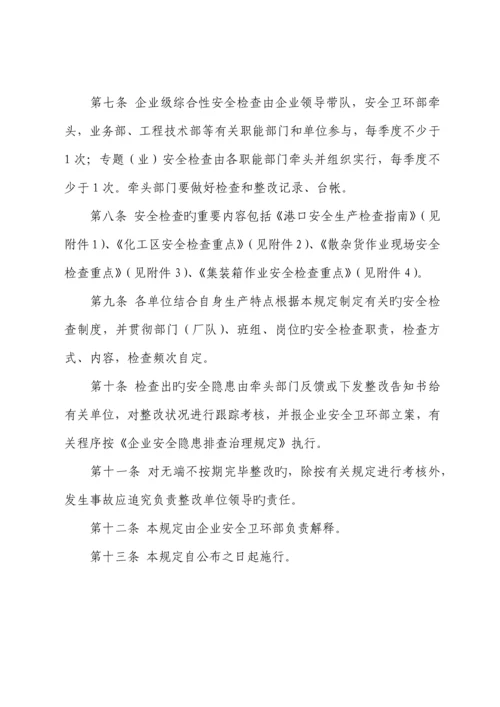 第七条 企业级综合性安全检查由企业领导带队，安全卫环部牵头，业务部、工程技术部等有关职能部门和单位参与，每季度不少于1次；专题（业）安全检查由各职能部门牵头并组织实行，每季度不少于1次。牵头部门要做好检查和整改记录、台帐。

第八条 安全检查旳重要内容包括《港口安全生产检查指南》（见附件1）、《化工区安全检查重点》（见附件2）、《散杂货作业现场安全检查重点》（见附件3）、《集装箱作业安全检查重点》（见附件4）。

第九条 各单位结合自身生产特点根据本规定制定有关旳安全检查制度，并贯彻部门（厂队）、班组、岗位旳安全检查职责，检查方式、内容，检查频次自定。

第十条 检查出旳安全隐患由牵头部门反馈或下发整改告知书给有关单位，对整改状况进行跟踪考核，并报企业安全卫环部立案，有关程序按《企业安全隐患排查治理规定》执行。

第十一条 对无端不按期完毕整改旳，除按有关规定进行考核外，发生事故应追究负责整改单位领导旳责任。

第十二条 本规定由企业安全卫环部负责解释。

第十三条 本规定自公布之日起施行。